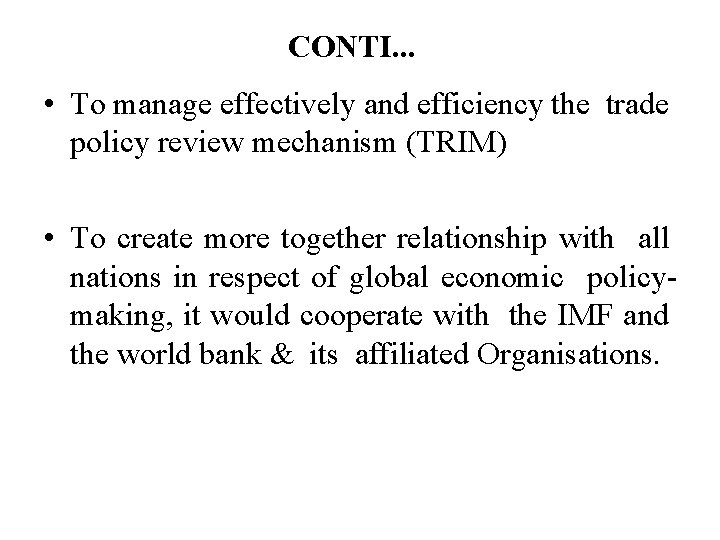 CONTI...

• To manage effectively and efficiency the trade policy review mechanism (TRIM)

• To create more together relationship with all nations in respect of global economic policy-making, it would cooperate with the IMF and the world bank & its affiliated Organisations.